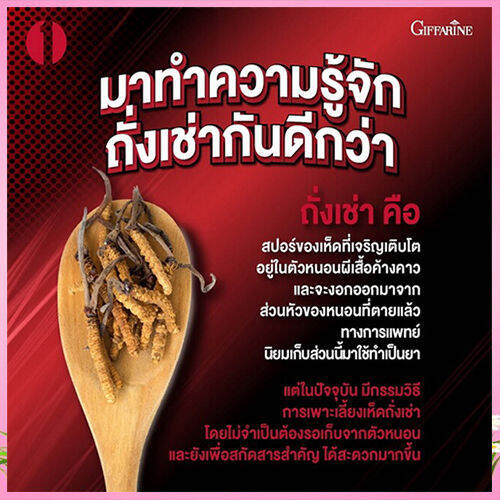 1

GIFFARINE

มาทำความรู้จัก ถั่งเช่ากันดีกว่า

ถั่งเช่า คือ

สปอร์ของเห็ดที่เจริญเติบโต อยู่ในตัวหนอนผีเสื้อค้างคาว และจะงอกออกมาจาก ส่วนหัวของหนอนที่ตายแล้ว ทางการแพทย์ นิยมเก็บส่วนนี้มาใช้ทำเป็นยา

แต่ในปัจจุบัน มีกรรมวิธี การเพาะเลี้ยงเห็ดถั่งเช่า โดยไม่จำเป็นต้องรอเก็บจากตัวหนอน และยังเพื่อสกัดสารสำคัญ ได้สะดวกมากขึ้น